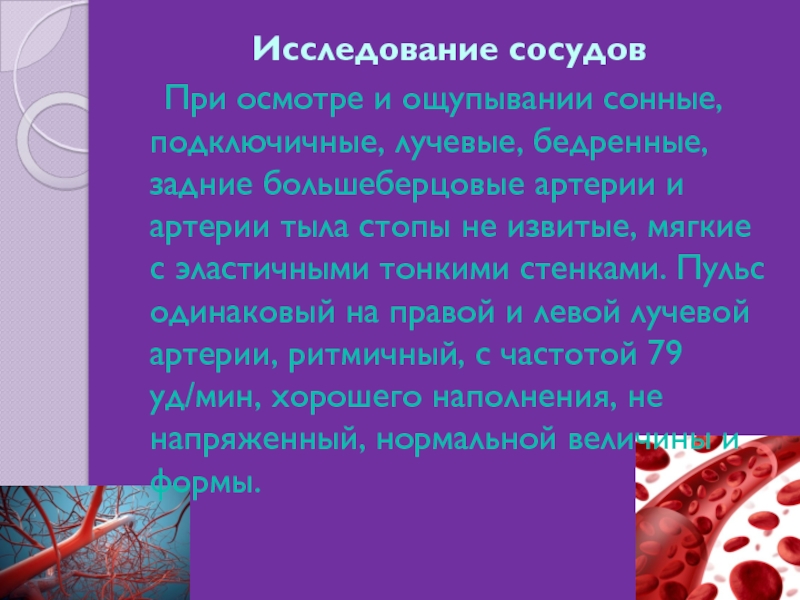 Исследование сосудов

При осмотре и ощупывании сонные, подключичные, лучевые, бедренные, задние большеберцовые артерии и артерии тыла стопы не извитые, мягкие с эластичными тонкими стенками. Пульс одинаковый на правой и левой лучевой артерии, ритмичный, с частотой 79 уд/мин, хорошего наполнения, не напряженный, нормальной величины и формы.